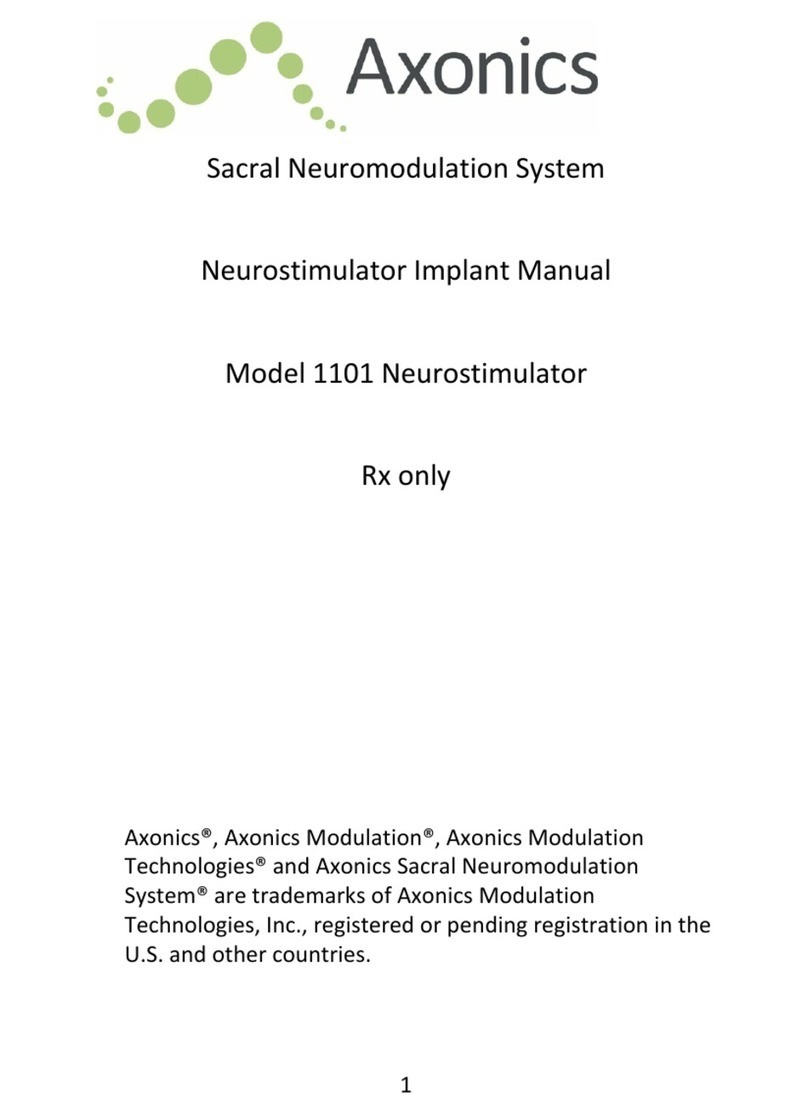 Axonics

Sacral Neuromodulation System

Neurostimulator Implant Manual

Model 1101 Neurostimulator

Rx only

Axonics®, Axonics Modulation®, Axonics Modulation Technologies® and Axonics Sacral Neuromodulation System® are trademarks of Axonics Modulation Technologies, Inc., registered or pending registration in the U.S. and other countries.

1